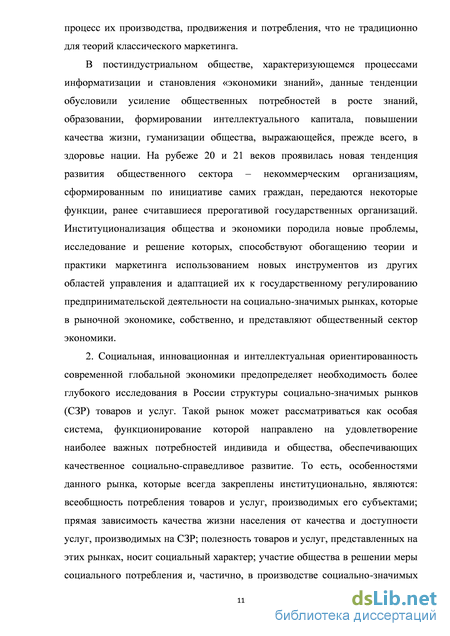 процесс их производства, продвижения и потребления, что не традиционно для теорий классического маркетинга.

В постиндустриальном обществе, характеризующемся процессами информатизации и становления «экономики знаний», данные тенденции обусловили усиление общественных потребностей в росте знаний, образовании, формировании интеллектуального капитала, повышении качества жизни, гуманизации общества, выражающейся, прежде всего, в здоровье нации. На рубеже 20 и 21 веков проявилась новая тенденция развития общественного сектора – некоммерческим организациям, сформированным по инициативе самих граждан, передаются некоторые функции, ранее считавшиеся прерогативой государственных организаций. Институционализация общества и экономики породила новые проблемы, исследование и решение которых, способствуют обогащению теории и практики маркетинга использованием новых инструментов из других областей управления и адаптацией их к государственному регулированию предпринимательской деятельности на социально-значимых рынках, которые в рыночной экономике, собственно, и представляют общественный сектор экономики.

2. Социальная, инновационная и интеллектуальная ориентированность современной глобальной экономики предопределяет необходимость более глубокого исследования в России структуры социально-значимых рынков (СЗР) товаров и услуг. Такой рынок может рассматриваться как особая система, функционирование которой направлено на удовлетворение наиболее важных потребностей индивида и общества, обеспечивающих качественное социально-справедливое развитие. То есть, особенностями данного рынка, которые всегда закреплены институционально, являются: всеобщность потребления товаров и услуг, производимых его субъектами; прямая зависимость качества жизни населения от качества и доступности услуг, производимых на СЗР; полезность товаров и услуг, представленных на этих рынках, носит социальный характер; участие общества в решении меры социального потребления и, частично, в производстве социально-значимых

11

dsLib.net
библиотека диссертаций